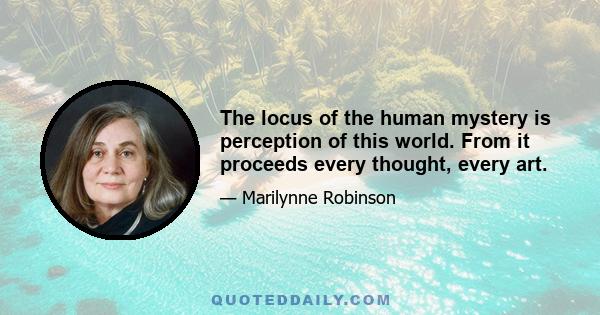 The locus of the human mystery is perception of this world. From it proceeds every thought, every art.

— Marilynne Robinson

QUOTEDDAILY.COM